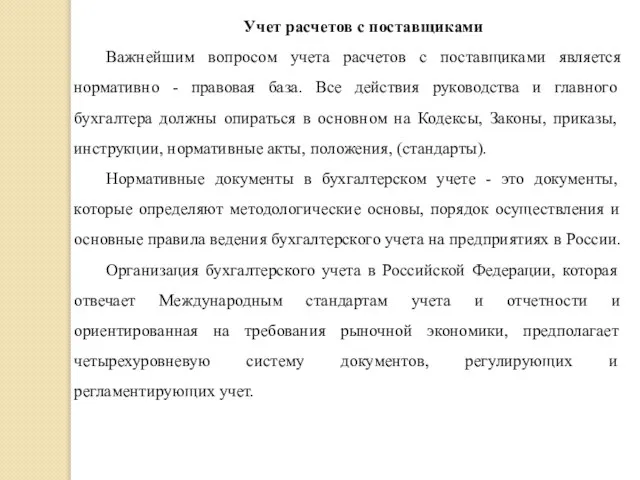 Учет расчетов с поставщиками

Важнейшим вопросом учета расчетов с поставщиками является нормативно - правовая база. Все действия руководства и главного бухгалтера должны опираться в основном на Кодексы, Законы, приказы, инструкции, нормативные акты, положения, (стандарты).

Нормативные документы в бухгалтерском учете - это документы, которые определяют методологические основы, порядок осуществления и основные правила ведения бухгалтерского учета на предприятиях в России.

Организация бухгалтерского учета в Российской Федерации, которая отвечает Международным стандартам учета и отчетности и ориентированная на требования рыночной экономики, предполагает четырехуровневую систему документов, регулирующих и регламентирующих учет.